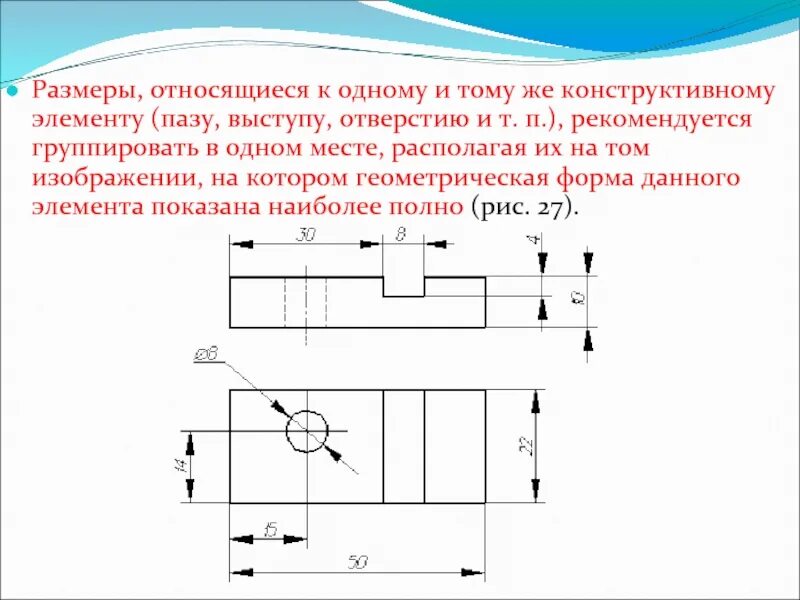 Размеры, относящиеся к одному и тому же конструктивному элементу (пазу, выступу, отверстию и т. п.), рекомендуется группировать в одном месте, располагая их на том изображении, на котором геометрическая форма данного элемента показана наиболее полно (рис. 27).

30
8
4
10
⌀8
14
22
15
50